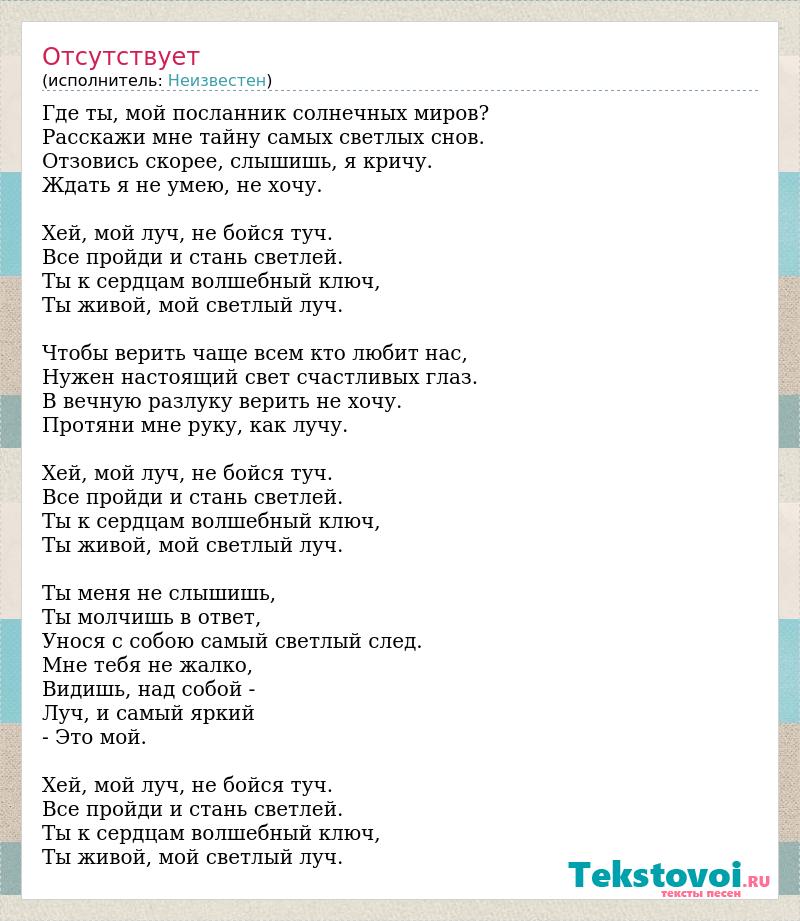 Отсутствует
(исполнитель: Неизвестен)

Где ты, мой посланник солнечных миров?
Расскажи мне тайну самых светлых снов.
Отзовись скорее, слышишь, я кричу.
Ждать я не умею, не хочу.

Хей, мой луч, не бойся туч.
Все пройди и стань светлей.
Ты к сердцам волшебный ключ,
Ты живой, мой светлый луч.

Чтобы верить чаще всем кто любит нас,
Нужен настоящий свет счастливых глаз.
В вечную разлуку верить не хочу.
Протяни мне руку, как лучу.

Хей, мой луч, не бойся туч.
Все пройди и стань светлей.
Ты к сердцам волшебный ключ,
Ты живой, мой светлый луч.

Ты меня не слышишь,
Ты молчишь в ответ,
Унося с собою самый светлый след.
Мне тебя не жалко,
Видишь, над собой -
Луч, и самый яркий
- Это мой.

Хей, мой луч, не бойся туч.
Все пройди и стань светлей.
Ты к сердцам волшебный ключ,
Ты живой, мой светлый луч.

Tekstovoi.RU
тексты песен